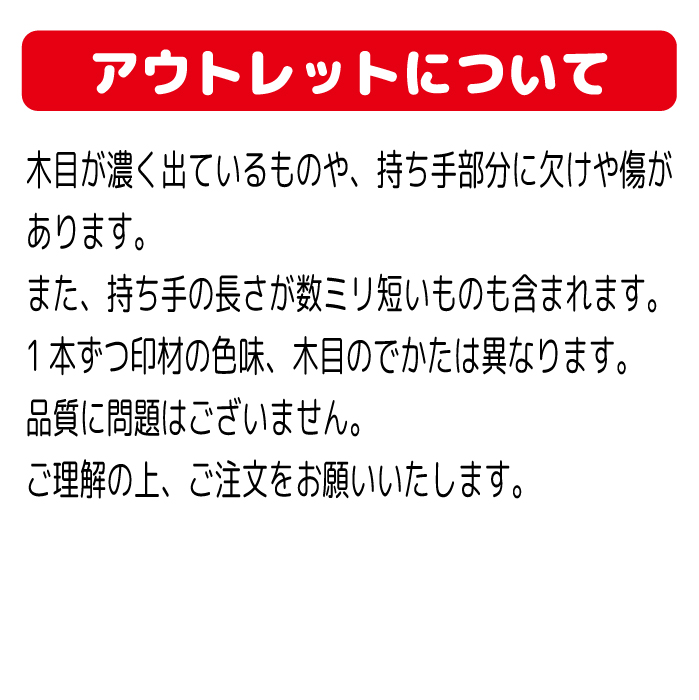 アウトレットについて

木目が濃く出ているものや、持ち手部分に欠けや傷があります。
また、持ち手の長さが数ミリ短いものも含まれます。
１本ずつ印材の色味、木目のでかたは異なります。
品質に問題はございません。
ご理解の上、ご注文をお願いいたします。